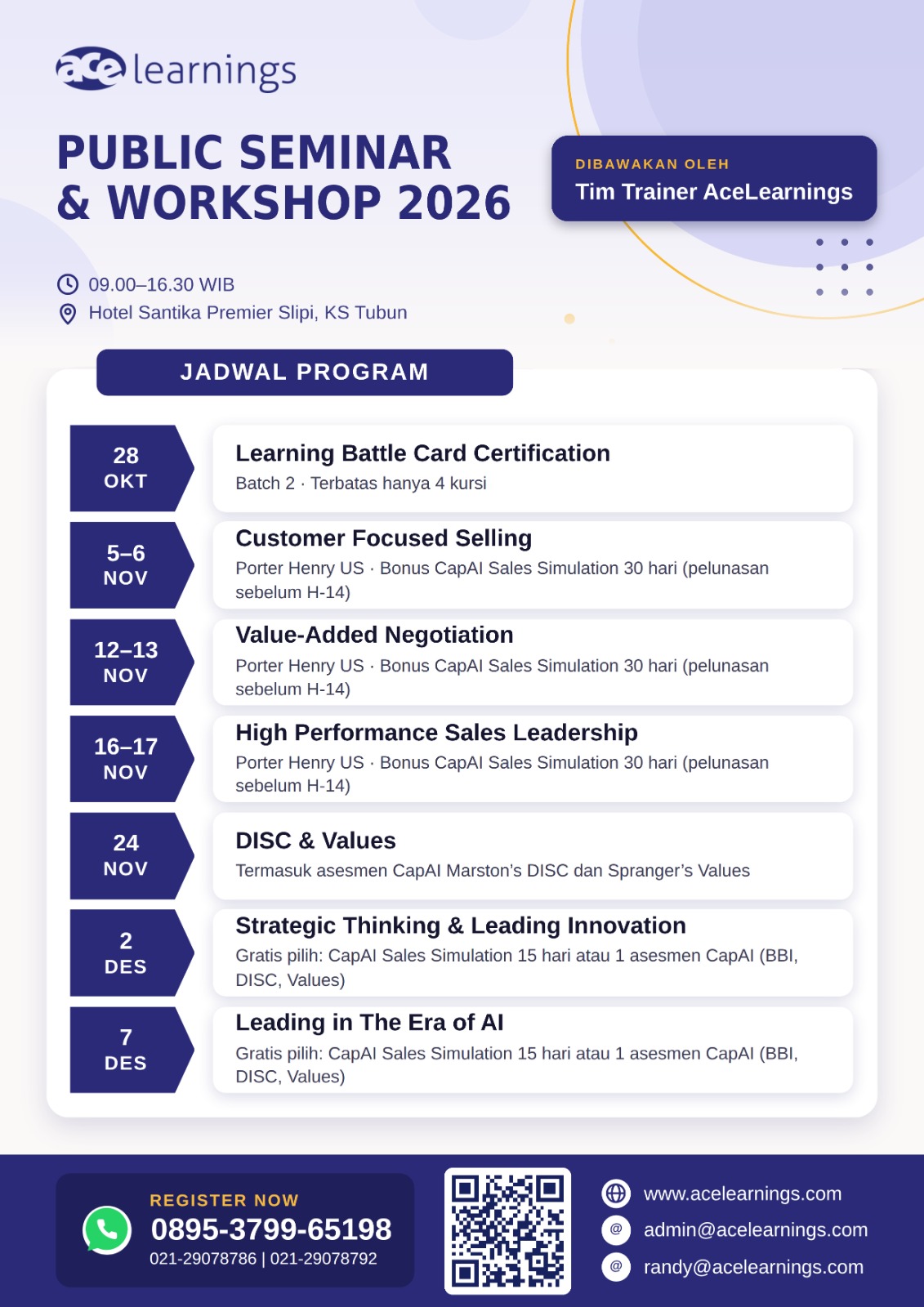 ace learnings

PUBLIC SEMINAR
& WORKSHOP 2026

DIBAWAKAN OLEH
Tim Trainer AceLearnings

09.00–16.30 WIB
Hotel Santika Premier Slipi, KS Tubun

JADWAL PROGRAM

28
OKT

Learning Battle Card Certification
Batch 2 · Terbatas hanya 4 kursi

5–6
NOV

Customer Focused Selling
Porter Henry US · Bonus CapAI Sales Simulation 30 hari (pelunasan sebelum H-14)

12–13
NOV

Value-Added Negotiation
Porter Henry US · Bonus CapAI Sales Simulation 30 hari (pelunasan sebelum H-14)

16–17
NOV

High Performance Sales Leadership
Porter Henry US · Bonus CapAI Sales Simulation 30 hari (pelunasan sebelum H-14)

24
NOV

DISC & Values
Termasuk asesmen CapAI Marston's DISC dan Spranger's Values

2
DES

Strategic Thinking & Leading Innovation
Gratis pilih: CapAI Sales Simulation 15 hari atau 1 asesmen CapAI (BBI, DISC, Values)

7
DES

Leading in The Era of AI
Gratis pilih: CapAI Sales Simulation 15 hari atau 1 asesmen CapAI (BBI, DISC, Values)

REGISTER NOW
0895-3799-65198
021-29078786 | 021-29078792

www.acelearnings.com
admin@acelearnings.com
randy@acelearnings.com